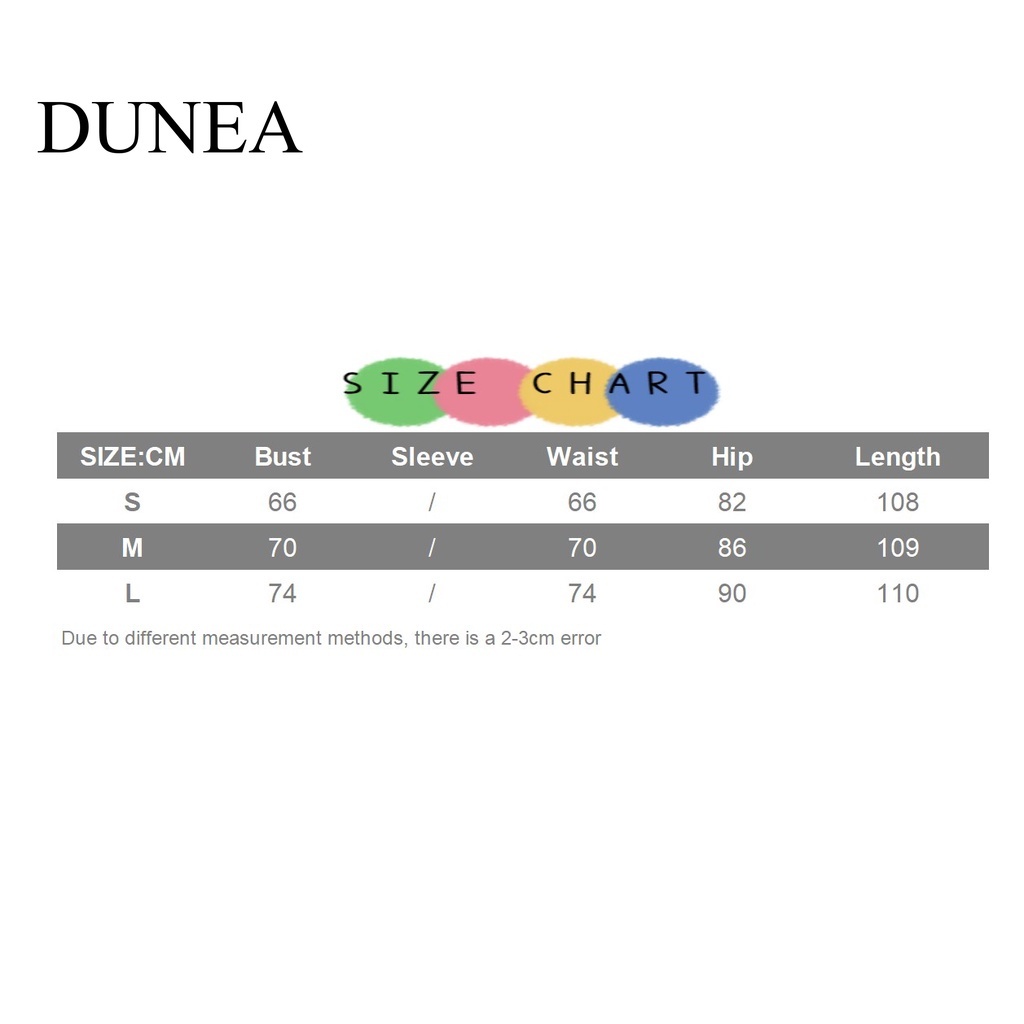 DUNEA

SIZE CHART

| SIZE:CM | Bust | Sleeve | Waist | Hip | Length |
|---|---|---|---|---|---|
| S | 66 | / | 66 | 82 | 108 |
| M | 70 | / | 70 | 86 | 109 |
| L | 74 | / | 74 | 90 | 110 |

Due to different measurement methods, there is a 2-3cm error